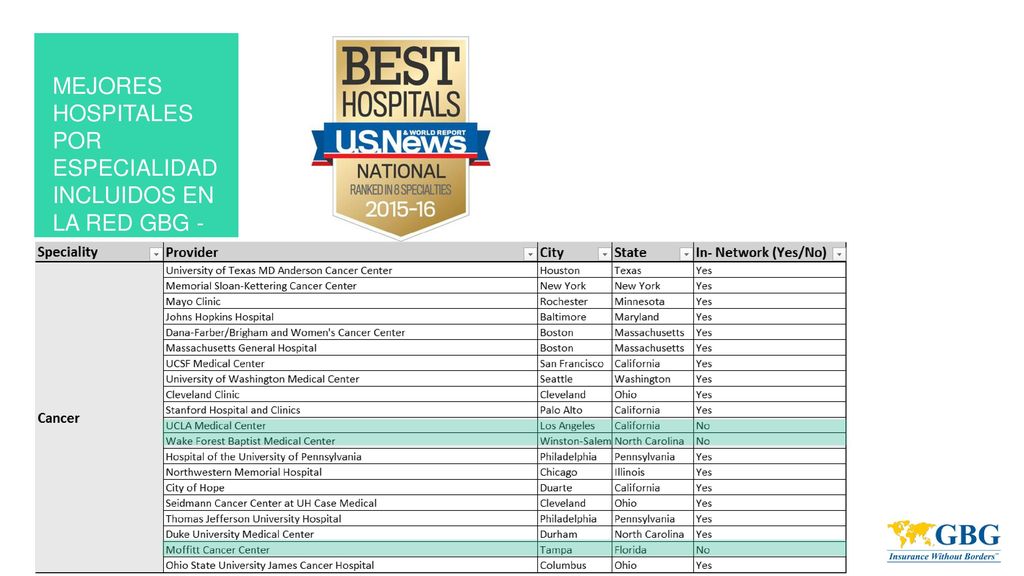 MEJORES HOSPITALES POR ESPECIALIDAD INCLUIDOS EN LA RED GBG -

BEST HOSPITALS
U.S.News & WORLD REPORT
NATIONAL
RANKED IN 8 SPECIALTIES
2015-16

| Speciality | Provider | City | State | In- Network (Yes/No) |
|---|---|---|---|---|
| Cancer | University of Texas MD Anderson Cancer Center | Houston | Texas | Yes |
| | Memorial Sloan-Kettering Cancer Center | New York | New York | Yes |
| | Mayo Clinic | Rochester | Minnesota | Yes |
| | Johns Hopkins Hospital | Baltimore | Maryland | Yes |
| | Dana-Farber/Brigham and Women's Cancer Center | Boston | Massachusetts | Yes |
| | Massachusetts General Hospital | Boston | Massachusetts | Yes |
| | UCSF Medical Center | San Francisco | California | Yes |
| | University of Washington Medical Center | Seattle | Washington | Yes |
| | Cleveland Clinic | Cleveland | Ohio | Yes |
| | Stanford Hospital and Clinics | Palo Alto | California | Yes |
| | UCLA Medical Center | Los Angeles | California | No |
| | Wake Forest Baptist Medical Center | Winston-Salem | North Carolina | No |
| | Hospital of the University of Pennsylvania | Philadelphia | Pennsylvania | Yes |
| | Northwestern Memorial Hospital | Chicago | Illinois | Yes |
| | City of Hope | Duarte | California | Yes |
| | Seidmann Cancer Center at UH Case Medical | Cleveland | Ohio | Yes |
| | Thomas Jefferson University Hospital | Philadelphia | Pennsylvania | Yes |
| | Duke University Medical Center | Durham | North Carolina | Yes |
| | Moffitt Cancer Center | Tampa | Florida | No |
| | Ohio State University James Cancer Hospital | Columbus | Ohio | Yes |

GBG
Insurance Without Borders™